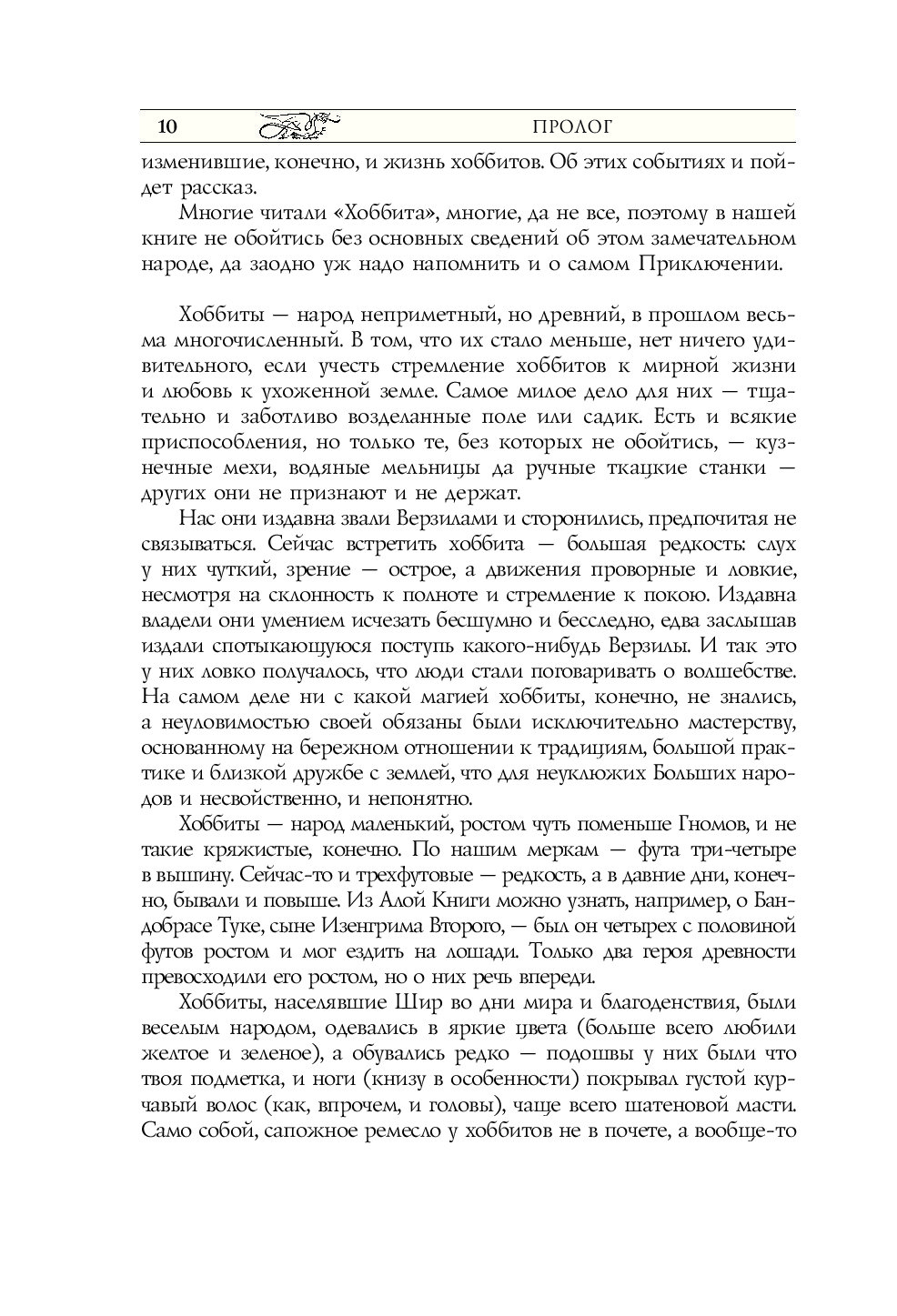 10 ПРОЛОГ

изменившие, конечно, и жизнь хоббитов. Об этих событиях и пойдет рассказ.

Многие читали «Хоббита», многие, да не все, поэтому в нашей книге не обойтись без основных сведений об этом замечательном народе, да заодно уж надо напомнить и о самом Приключении.

Хоббиты — народ неприметный, но древний, в прошлом весьма многочисленный. В том, что их стало меньше, нет ничего удивительного, если учесть стремление хоббитов к мирной жизни и любовь к ухоженной земле. Самое милое дело для них — тщательно и заботливо возделанные поле или садик. Есть и всякие приспособления, но только те, без которых не обойтись, — кузнечные мехи, водяные мельницы да ручные ткацкие станки — других они не признают и не держат.

Нас они издавна звали Верзилами и сторонились, предпочитая не связываться. Сейчас встретить хоббита — большая редкость: слух у них чуткий, зрение — острое, а движения проворные и ловкие, несмотря на склонность к полноте и стремление к покою. Издавна владели они умением исчезать бесшумно и бесследно, едва заслышав издали спотыкающуюся поступь какого-нибудь Верзилы. И так это у них ловко получалось, что люди стали поговаривать о волшебстве. На самом деле ни с какой магией хоббиты, конечно, не знались, а неуловимостью своей обязаны были исключительно мастерству, основанному на бережном отношении к традициям, большой практике и близкой дружбе с землей, что для неуклюжих Больших народов и несвойственно, и непонятно.

Хоббиты — народ маленький, ростом чуть поменьше Гномов, и не такие кряжистые, конечно. По нашим меркам — фута три-четыре в вышину. Сейчас-то и трехфутовые — редкость, а в давние дни, конечно, бывали и повыше. Из Алой Книги можно узнать, например, о Бандобрасе Туке, сыне Изенгрима Второго, — был он четырех с половиной футов ростом и мог ездить на лошади. Только два героя древности превосходили его ростом, но о них речь впереди.

Хоббиты, населявшие Шир во дни мира и благоденствия, были веселым народом, одевались в яркие цвета (больше всего любили желтое и зеленое), а обувались редко — подошвы у них были что твоя подметка, и ноги (книзу в особенности) покрывал густой курчавый волос (как, впрочем, и головы), чаще всего шатеновой масти. Само собой, сапожное ремесло у хоббитов не в почете, а вообще-то